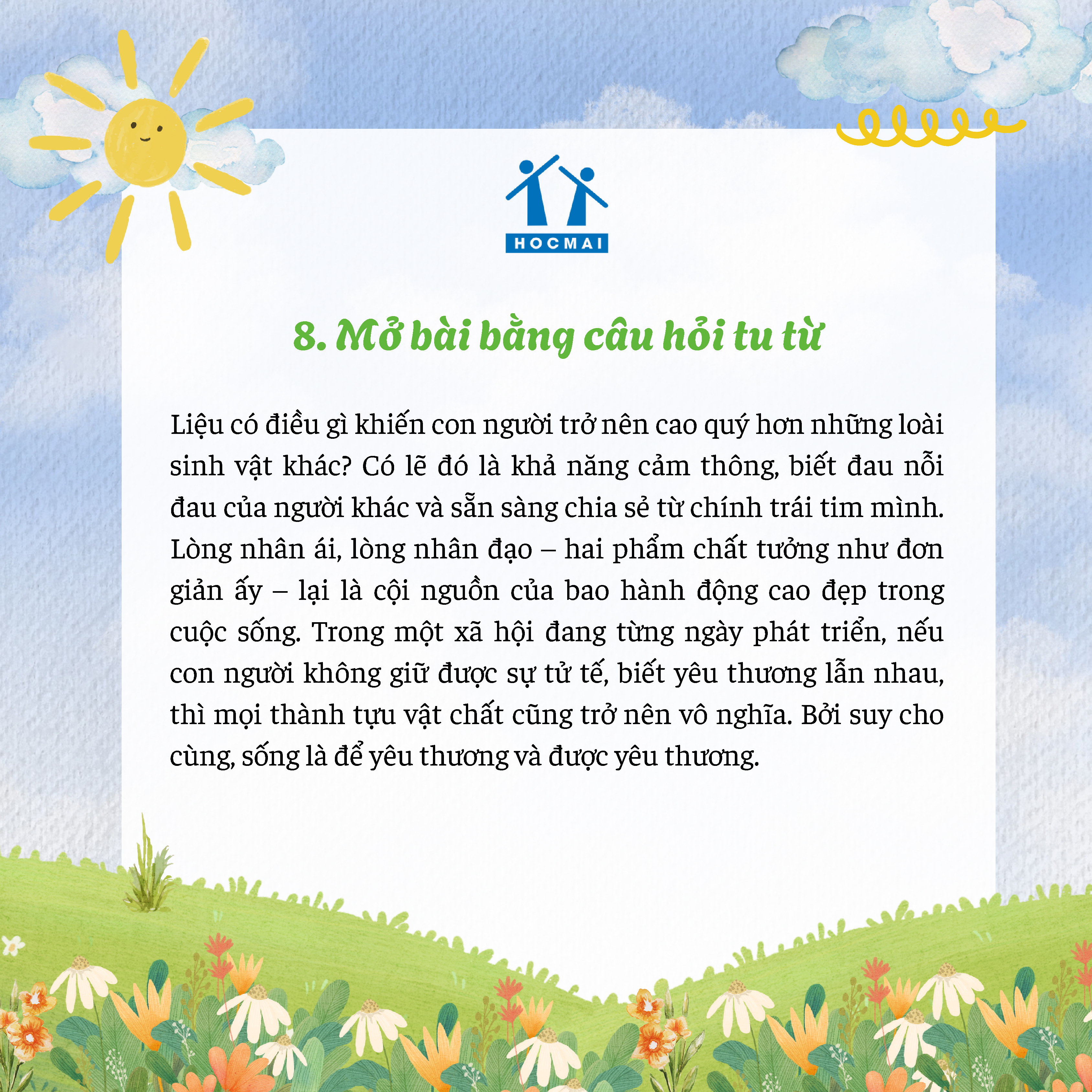 HOCMAI

8. Mở bài bằng câu hỏi tu từ

Liệu có điều gì khiến con người trở nên cao quý hơn những loài sinh vật khác? Có lẽ đó là khả năng cảm thông, biết đau nỗi đau của người khác và sẵn sàng chia sẻ từ chính trái tim mình. Lòng nhân ái, lòng nhân đạo – hai phẩm chất tưởng như đơn giản ấy – lại là cội nguồn của bao hành động cao đẹp trong cuộc sống. Trong một xã hội đang từng ngày phát triển, nếu con người không giữ được sự tử tế, biết yêu thương lẫn nhau, thì mọi thành tựu vật chất cũng trở nên vô nghĩa. Bởi suy cho cùng, sống là để yêu thương và được yêu thương.